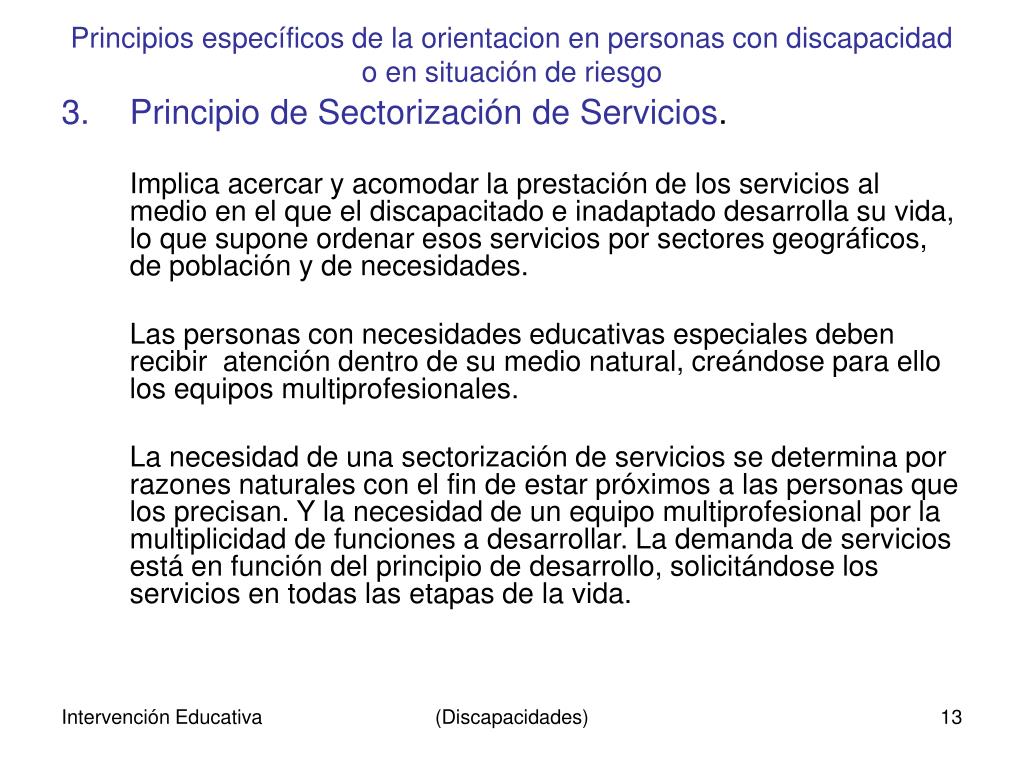 Principios específicos de la orientacion en personas con discapacidad o en situación de riesgo

3. Principio de Sectorización de Servicios.

Implica acercar y acomodar la prestación de los servicios al medio en el que el discapacitado e inadaptado desarrolla su vida, lo que supone ordenar esos servicios por sectores geográficos, de población y de necesidades.

Las personas con necesidades educativas especiales deben recibir atención dentro de su medio natural, creándose para ello los equipos multiprofesionales.

La necesidad de una sectorización de servicios se determina por razones naturales con el fin de estar próximos a las personas que los precisan. Y la necesidad de un equipo multiprofesional por la multiplicidad de funciones a desarrollar. La demanda de servicios está en función del principio de desarrollo, solicitándose los servicios en todas las etapas de la vida.

Intervención Educativa (Discapacidades) 13